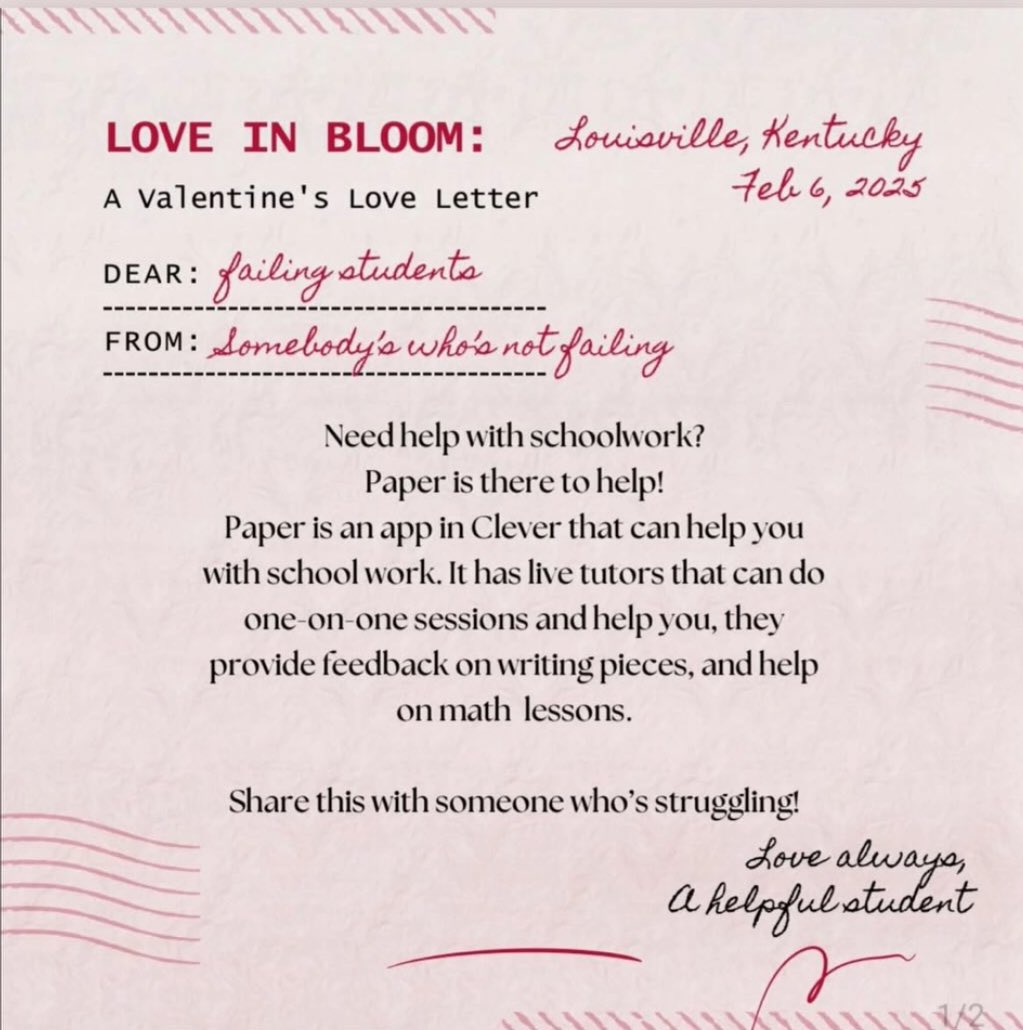 LOVE IN BLOOM:

A Valentine's Love Letter

Louisville, Kentucky
Feb 6, 2025

DEAR: failing students

FROM: Somebody's who's not failing

Need help with schoolwork?
Paper is there to help!
Paper is an app in Clever that can help you with school work. It has live tutors that can do one-on-one sessions and help you, they provide feedback on writing pieces, and help on math lessons.

Share this with someone who's struggling!

Love always,
A helpful student

1/2